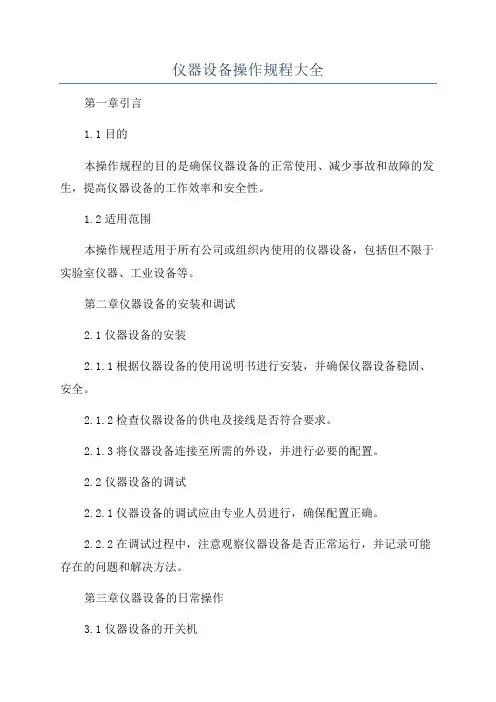 仪器设备操作规程大全

第一章引言

1.1 目的

本操作规程的目的是确保仪器设备的正常使用、减少事故和故障的发生，提高仪器设备的工作效率和安全性。

1.2 适用范围

本操作规程适用于所有公司或组织内使用的仪器设备，包括但不限于实验室仪器、工业设备等。

第二章仪器设备的安装和调试

2.1 仪器设备的安装

2.1.1 根据仪器设备的使用说明书进行安装，并确保仪器设备稳固、安全。

2.1.2 检查仪器设备的供电及接线是否符合要求。

2.1.3 将仪器设备连接至所需的外设，并进行必要的配置。

2.2 仪器设备的调试

2.2.1 仪器设备的调试应由专业人员进行，确保配置正确。

2.2.2 在调试过程中，注意观察仪器设备是否正常运行，并记录可能存在的问题和解决方法。

第三章仪器设备的日常操作

3.1 仪器设备的开关机